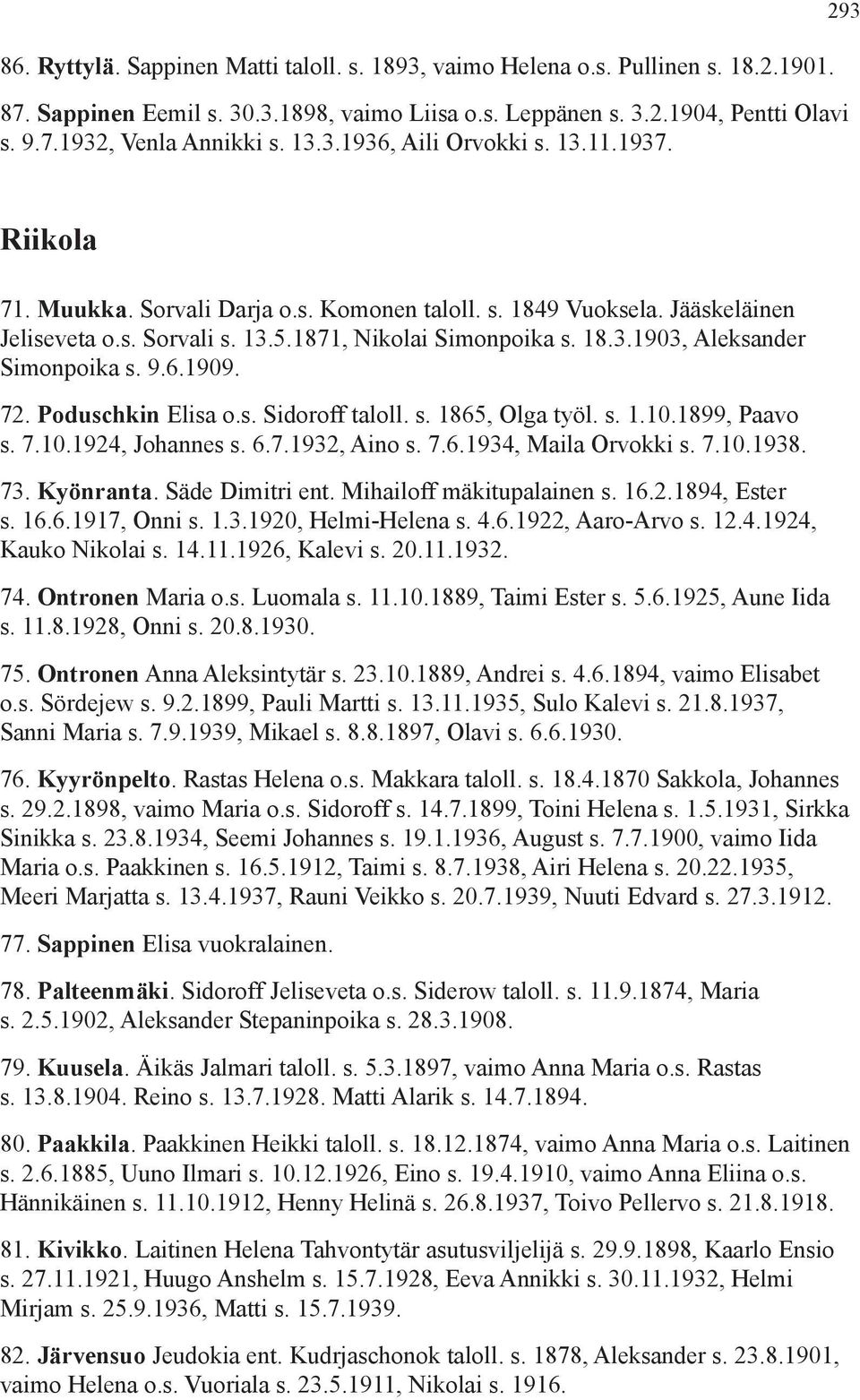 293

86. Ryttylä. Sappinen Matti taloll. s. 1893, vaimo Helena o.s. Pullinen s. 18.2.1901.

87. Sappinen Eemil s. 30.3.1898, vaimo Liisa o.s. Leppänen s. 3.2.1904, Pentti Olavi s. 9.7.1932, Venla Annikki s. 13.3.1936, Aili Orvokki s. 13.11.1937.

Riikola

71. Muukka. Sorvali Darja o.s. Komonen taloll. s. 1849 Vuoksela. Jääskeläinen Jeliseveta o.s. Sorvali s. 13.5.1871, Nikolai Simonpoika s. 18.3.1903, Aleksander Simonpoika s. 9.6.1909.

72. Poduschkin Elisa o.s. Sidoroff taloll. s. 1865, Olga työl. s. 1.10.1899, Paavo s. 7.10.1924, Johannes s. 6.7.1932, Aino s. 7.6.1934, Maila Orvokki s. 7.10.1938.

73. Kyönranta. Säde Dimitri ent. Mihailoff mäkitupalainen s. 16.2.1894, Ester s. 16.6.1917, Onni s. 1.3.1920, Helmi-Helena s. 4.6.1922, Aaro-Arvo s. 12.4.1924, Kauko Nikolai s. 14.11.1926, Kalevi s. 20.11.1932.

74. Ontronen Maria o.s. Luomala s. 11.10.1889, Taimi Ester s. 5.6.1925, Aune Iida s. 11.8.1928, Onni s. 20.8.1930.

75. Ontronen Anna Aleksintytär s. 23.10.1889, Andrei s. 4.6.1894, vaimo Elisabet o.s. Sördejew s. 9.2.1899, Pauli Martti s. 13.11.1935, Sulo Kalevi s. 21.8.1937, Sanni Maria s. 7.9.1939, Mikael s. 8.8.1897, Olavi s. 6.6.1930.

76. Kyyrönpelto. Rastas Helena o.s. Makkara taloll. s. 18.4.1870 Sakkola, Johannes s. 29.2.1898, vaimo Maria o.s. Sidoroff s. 14.7.1899, Toini Helena s. 1.5.1931, Sirkka Sinikka s. 23.8.1934, Seemi Johannes s. 19.1.1936, August s. 7.7.1900, vaimo Iida Maria o.s. Paakkinen s. 16.5.1912, Taimi s. 8.7.1938, Airi Helena s. 20.22.1935, Meeri Marjatta s. 13.4.1937, Rauni Veikko s. 20.7.1939, Nuuti Edvard s. 27.3.1912.

77. Sappinen Elisa vuokralainen.

78. Palteenmäki. Sidoroff Jeliseveta o.s. Siderow taloll. s. 11.9.1874, Maria s. 2.5.1902, Aleksander Stepaninpoika s. 28.3.1908.

79. Kuusela. Äikäs Jalmari taloll. s. 5.3.1897, vaimo Anna Maria o.s. Rastas s. 13.8.1904. Reino s. 13.7.1928. Matti Alarik s. 14.7.1894.

80. Paakkila. Paakkinen Heikki taloll. s. 18.12.1874, vaimo Anna Maria o.s. Laitinen s. 2.6.1885, Uuno Ilmari s. 10.12.1926, Eino s. 19.4.1910, vaimo Anna Eliina o.s. Hännikäinen s. 11.10.1912, Henny Helinä s. 26.8.1937, Toivo Pellervo s. 21.8.1918.

81. Kivikko. Laitinen Helena Tahvontytär asutusviljelijä s. 29.9.1898, Kaarlo Ensio s. 27.11.1921, Huugo Anshelm s. 15.7.1928, Eeva Annikki s. 30.11.1932, Helmi Mirjam s. 25.9.1936, Matti s. 15.7.1939.

82. Järvensuo Jeudokia ent. Kudrjaschonok taloll. s. 1878, Aleksander s. 23.8.1901, vaimo Helena o.s. Vuoriala s. 23.5.1911, Nikolai s. 1916.